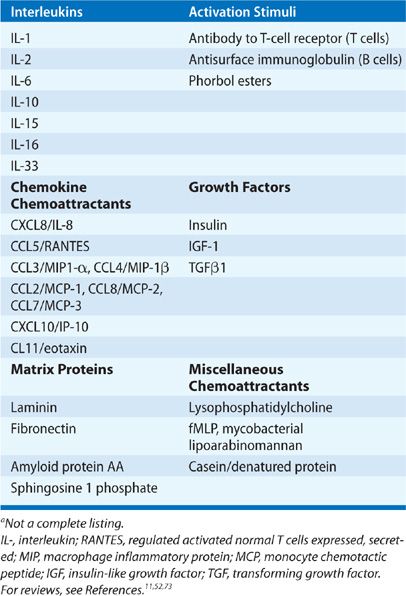 | Interleukins | Activation Stimuli |
|---|---|
| IL-1 | Antibody to T-cell receptor (T cells) |
| IL-2 | Antisurface immunoglobulin (B cells) |
| IL-6 | Phorbol esters |
| IL-10 | |
| IL-15 | |
| IL-16 | |
| IL-33 | |
| **Chemokine Chemoattractants** | **Growth Factors** |
| CXCL8/IL-8 | Insulin |
| CCL5/RANTES | IGF-1 |
| CCL3/MIP1-$\alpha$, CCL4/MIP-1$\beta$ | TGF$\beta$1 |
| CCL2/MCP-1, CCL8/MCP-2, CCL7/MCP-3 | |
| CXCL10/IP-10 | |
| CL11/eotaxin | |
| **Matrix Proteins** | **Miscellaneous Chemoattractants** |
| Laminin | Lysophosphatidylcholine |
| Fibronectin | fMLP, mycobacterial lipoarabinomannan |
| Amyloid protein AA | Casein/denatured protein |
| Sphingosine 1 phosphate | |

$^a$Not a complete listing.
IL-, interleukin; RANTES, regulated activated normal T cells expressed, secreted; MIP, macrophage inflammatory protein; MCP, monocyte chemotactic peptide; IGF, insulin-like growth factor; TGF, transforming growth factor.
For reviews, see References.$^{11,52,73}$